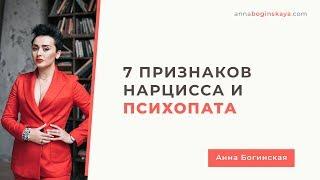 annaboginskaya.com

7 ПРИЗНАКОВ НАРЦИССА И ПСИХОПАТА

Анна Богинская